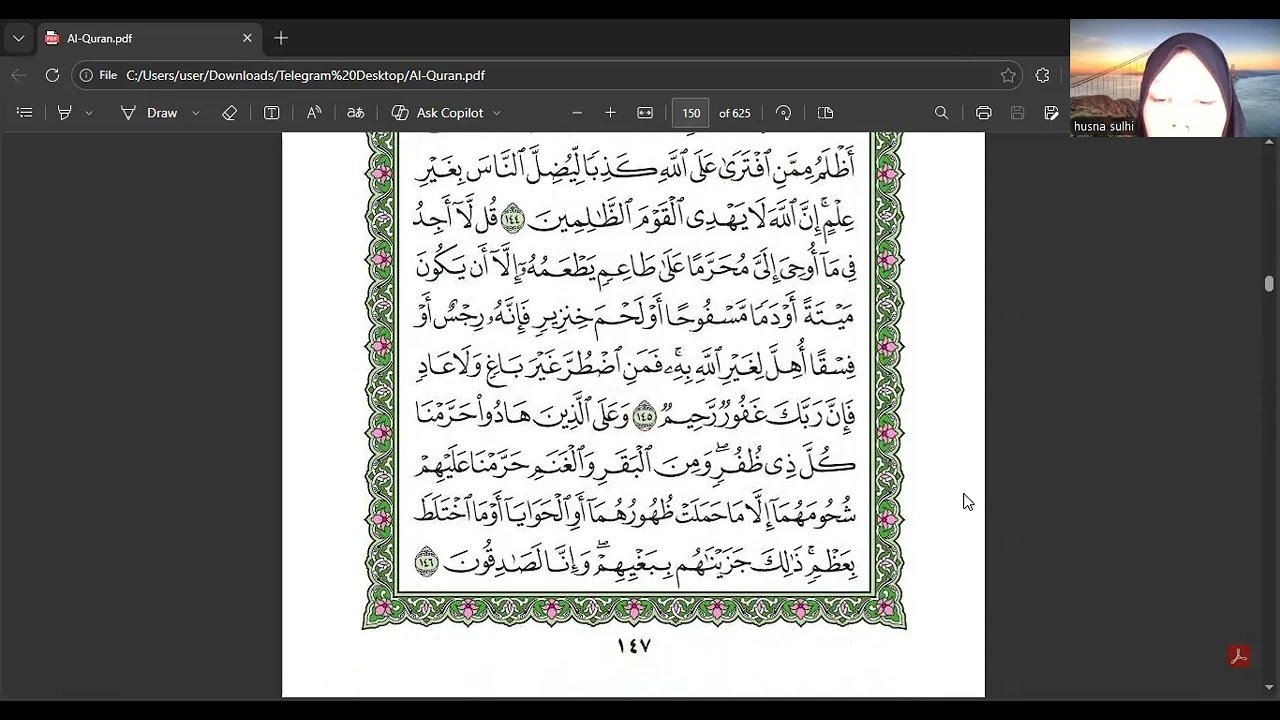 Al-Quran.pdf

File C:/Users/user/Downloads/Telegram%20Desktop/Al-Quran.pdf

Draw

Ask Copilot

150 of 625

husna sulhi

أَظْلَمُ مِمَّنِ ٱفْتَرَىٰ عَلَى ٱللَّهِ كَذِبًا لِّيُضِلَّ ٱلنَّاسَ بِغَيْرِ عِلْمٍ إِنَّ ٱللَّهَ لَا يَهْدِى ٱلْقَوْمَ ٱلظَّٰلِمِينَ ١٤٤ قُل لَّآ أَجِدُ فِى مَآ أُوحِىَ إِلَىَّ مُحَرَّمًا عَلَىٰ طَاعِمٍ يَطْعَمُهُۥٓ إِلَّآ أَن يَكُونَ مَيْتَةً أَوْ دَمًا مَّسْفُوحًا أَوْ لَحْمَ خِنزِيرٍ فَإِنَّهُۥ رِجْسٌ أَوْ فِسْقًا أُهِلَّ لِغَيْرِ ٱللَّهِ بِهِۦ فَمَنِ ٱضْطُرَّ غَيْرَ بَاغٍ وَلَا عَادٍ فَإِنَّ رَبَّكَ غَفُورٌ رَّحِيمٌ ١٤٥ وَعَلَى ٱلَّذِينَ هَادُوا۟ حَرَّمْنَا كُلَّ ذِى ظُفُرٍ وَمِنَ ٱلْبَقَرِ وَٱلْغَنَمِ حَرَّمْنَا عَلَيْهِمْ شُحُومَهُمَآ إِلَّا مَا حَمَلَتْ ظُهُورُهُمَآ أَوِ ٱلْحَوَايَآ أَوْ مَا ٱخْتَلَطَ بِعَظْمٍ ذَٰلِكَ جَزَيْنَٰهُم بِبَغْيِهِمْ وَإِنَّا لَصَٰدِقُونَ ١٤٦

١٤٧